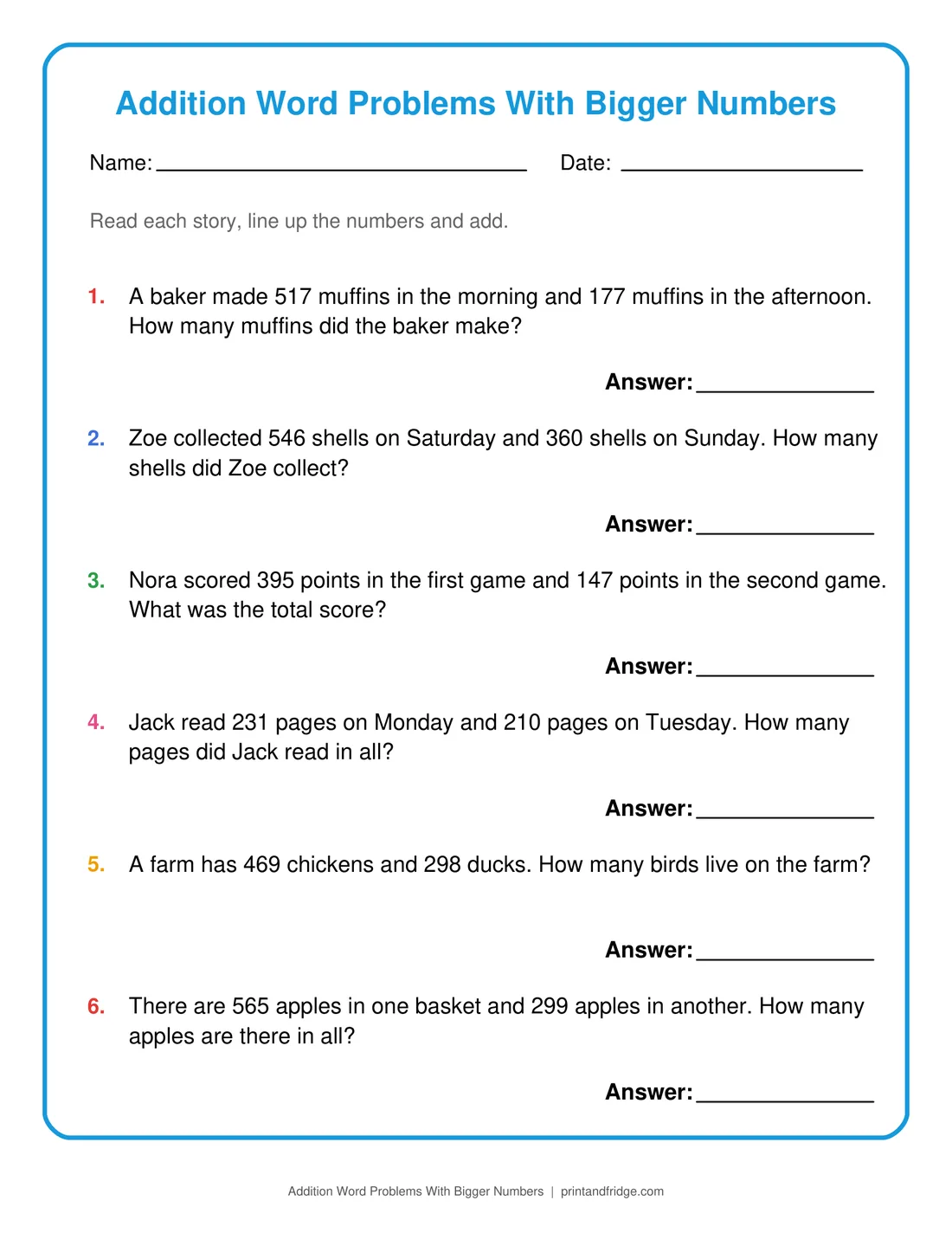 Addition Word Problems With Bigger Numbers

Name: ____ Date: ____

Read each story, line up the numbers and add.

1. A baker made 517 muffins in the morning and 177 muffins in the afternoon. How many muffins did the baker make?

Answer: ____

2. Zoe collected 546 shells on Saturday and 360 shells on Sunday. How many shells did Zoe collect?

Answer: ____

3. Nora scored 395 points in the first game and 147 points in the second game. What was the total score?

Answer: ____

4. Jack read 231 pages on Monday and 210 pages on Tuesday. How many pages did Jack read in all?

Answer: ____

5. A farm has 469 chickens and 298 ducks. How many birds live on the farm?

Answer: ____

6. There are 565 apples in one basket and 299 apples in another. How many apples are there in all?

Answer: ____

Addition Word Problems With Bigger Numbers | printandfridge.com